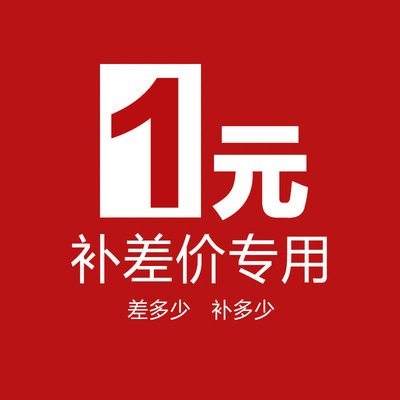 1元

补差价专用

差多少 补多少